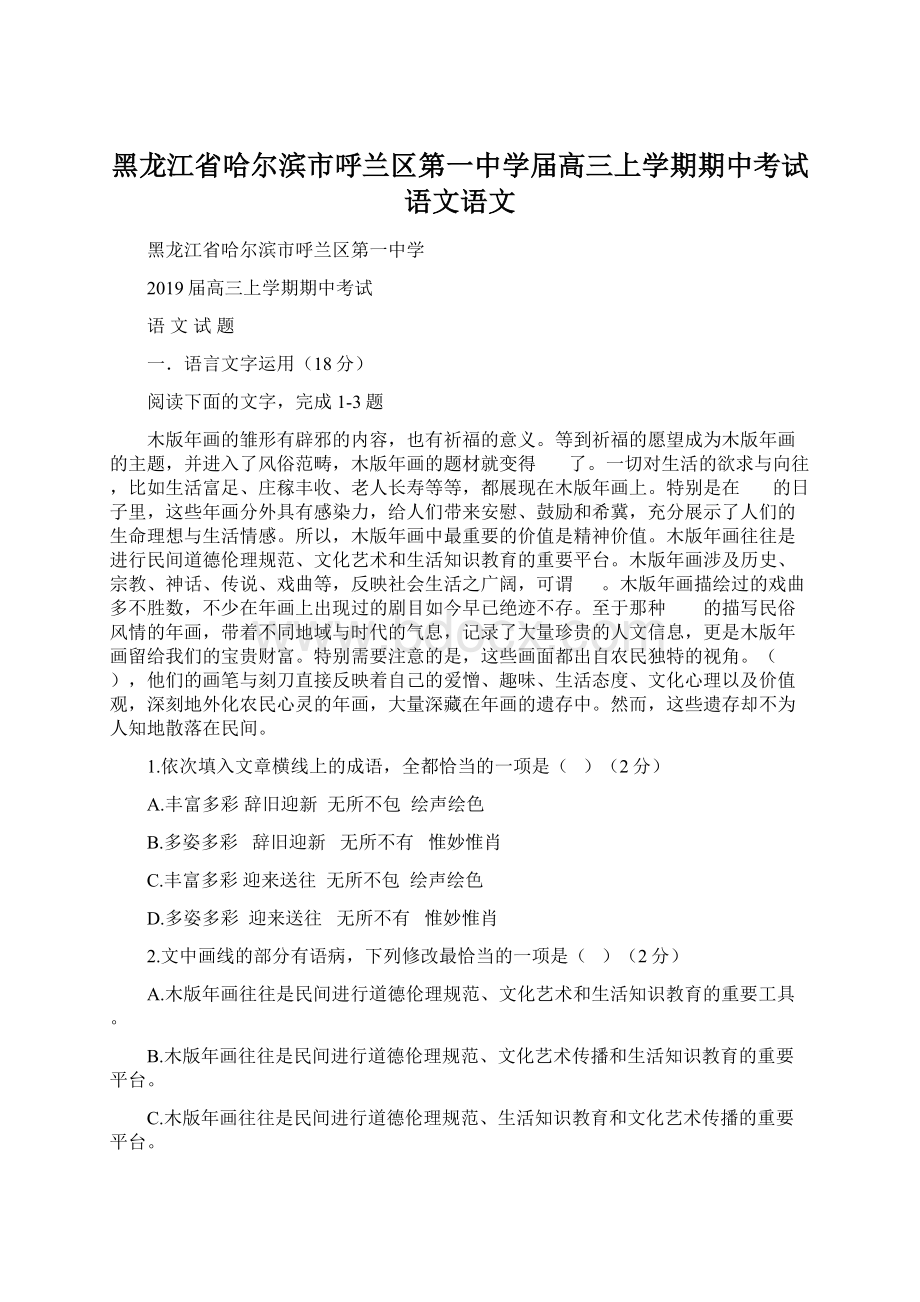 黑龙江省哈尔滨市呼兰区第一中学届高三上学期期中考试语文语文

黑龙江省哈尔滨市呼兰区第一中学

2019 届高三上学期期中考试

语 文 试 题

一．语言文字运用（18 分）

阅读下面的文字，完成 1-3 题

木版年画的雏形有辟邪的内容，也有祈福的意义。等到祈福的愿望成为木版年画的主题，并进入了风俗范畴，木版年画的题材就变得　　了。一切对生活的欲求与向往，比如生活富足、庄稼丰收、老人长寿等等，都展现在木版年画上。特别是在　　的日子里，这些年画分外具有感染力，给人们带来安慰、鼓励和希冀，充分展示了人们的生命理想与生活情感。所以，木版年画中最重要的价值是精神价值。木版年画往往是进行民间道德伦理规范、文化艺术和生活知识教育的重要平台。木版年画涉及历史、宗教、神话、传说、戏曲等，反映社会生活之广阔，可谓　　。木版年画描绘过的戏曲多不胜数，不少在年画上出现过的剧目如今早已绝迹不存。至于那种　　的描写民俗风情的年画，带着不同地域与时代的气息，记录了大量珍贵的人文信息，更是木版年画留给我们的宝贵财富。特别需要注意的是，这些画面都出自农民独特的视角。（　　），他们的画笔与刻刀直接反映着自己的爱憎、趣味、生活态度、文化心理以及价值观，深刻地外化农民心灵的年画，大量深藏在年画的遗存中。然而，这些遗存却不为人知地散落在民间。

1.依次填入文章横线上的成语，全都恰当的一项是（　）（2 分）

A.丰富多彩 辞旧迎新 无所不包 绘声绘色

B.多姿多彩　辞旧迎新　无所不有　惟妙惟肖

C.丰富多彩 迎来送往 无所不包 绘声绘色

D.多姿多彩 迎来送往　无所不有　惟妙惟肖

2.文中画线的部分有语病，下列修改最恰当的一项是（　）（2 分）

A.木版年画往往是民间进行道德伦理规范、文化艺术和生活知识教育的重要工具。

B.木版年画往往是民间进行道德伦理规范、文化艺术传播和生活知识教育的重要平台。

C.木版年画往往是民间进行道德伦理规范、生活知识教育和文化艺术传播的重要平台。